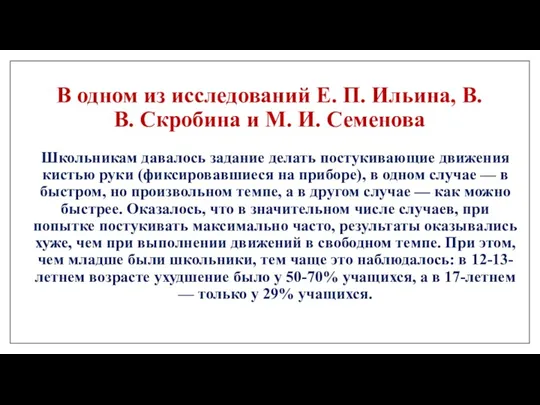 В одном из исследований Е. П. Ильина, В. В. Скробина и М. И. Семенова

Школьникам давалось задание делать постукивающие движения кистью руки (фиксировавшиеся на приборе), в одном случае — в быстром, но произвольном темпе, а в другом случае — как можно быстрее. Оказалось, что в значительном числе случаев, при попытке постукивать максимально часто, результаты оказывались хуже, чем при выполнении движений в свободном темпе. При этом, чем младше были школьники, тем чаще это наблюдалось: в 12-13-летнем возрасте ухудшение было у 50-70% учащихся, а в 17-летнем — только у 29% учащихся.